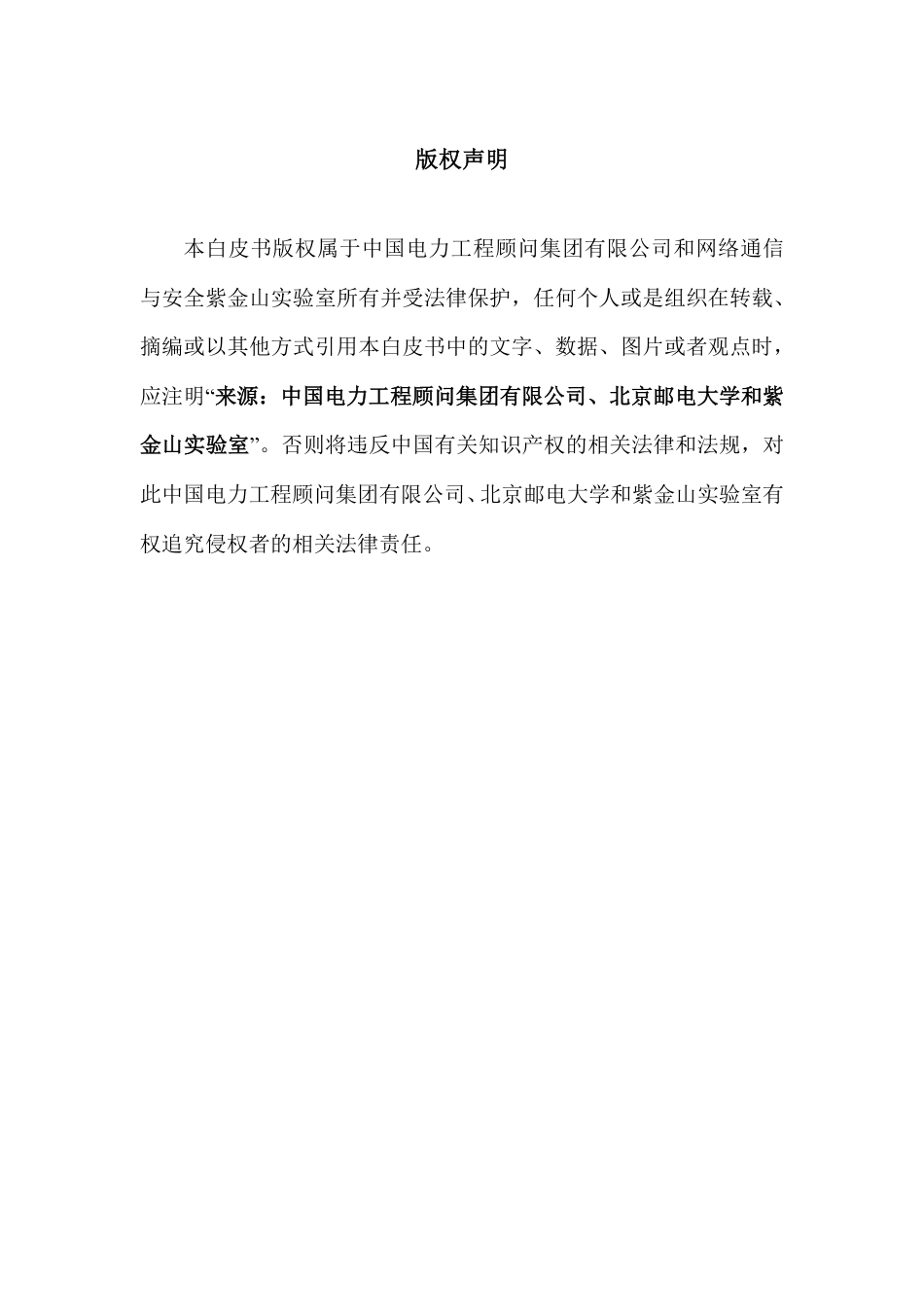 版权声明

本白皮书版权属于中国电力工程顾问集团有限公司和网络通信与安全紫金山实验室所有并受法律保护，任何个人或是组织在转载、摘编或以其他方式引用本白皮书中的文字、数据、图片或者观点时，应注明“来源：中国电力工程顾问集团有限公司、北京邮电大学和紫金山实验室”。否则将违反中国有关知识产权的相关法律和法规，对此中国电力工程顾问集团有限公司、北京邮电大学和紫金山实验室有权追究侵权者的相关法律责任。